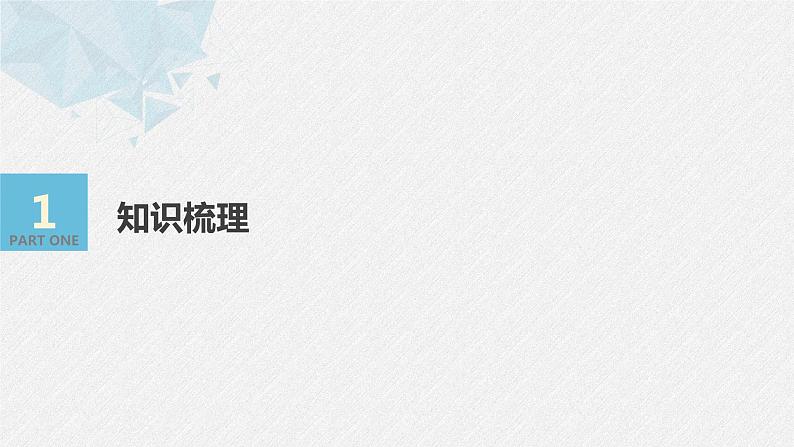 1
PART ONE

知识梳理